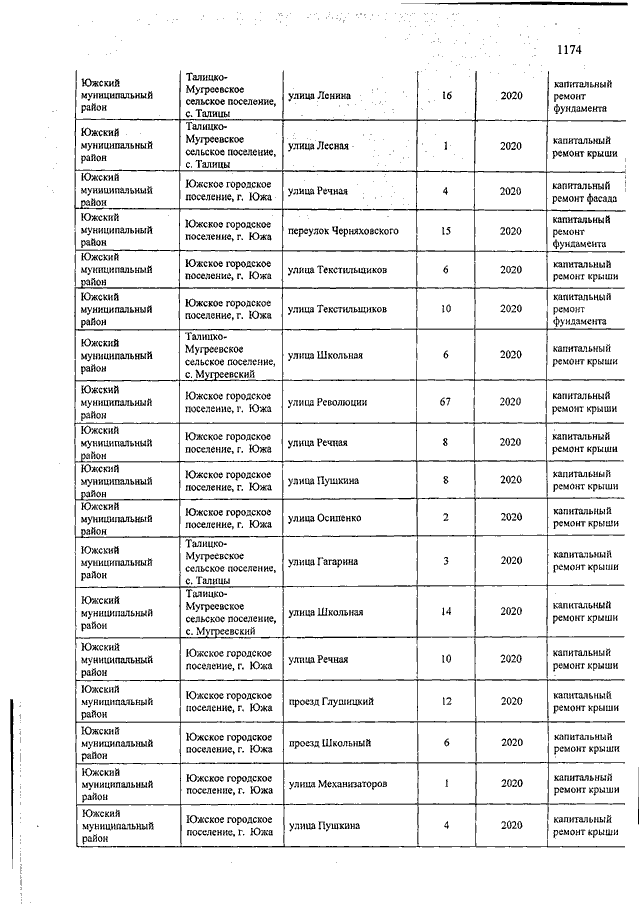 1174

| Южский муниципальный район | Талицко-Мугреевское сельское поселение, с. Талицы | улица Ленина | 16 | 2020 | капитальный ремонт фундамента |
|---|---|---|---|---|---|
| Южский муниципальный район | Талицко-Мугреевское сельское поселение, с. Талицы | улица Лесная | 1 | 2020 | капитальный ремонт крыши |
| Южский муниципальный район | Южское городское поселение, г. Южа | улица Речная | 4 | 2020 | капитальный ремонт фасада |
| Южский муниципальный район | Южское городское поселение, г. Южа | переулок Черняховского | 15 | 2020 | капитальный ремонт фундамента |
| Южский муниципальный район | Южское городское поселение, г. Южа | улица Текстильщиков | 6 | 2020 | капитальный ремонт крыши |
| Южский муниципальный район | Южское городское поселение, г. Южа | улица Текстильщиков | 10 | 2020 | капитальный ремонт фундамента |
| Южский муниципальный район | Талицко-Мугреевское сельское поселение, с. Мугреевский | улица Школьная | 6 | 2020 | капитальный ремонт крыши |
| Южский муниципальный район | Южское городское поселение, г. Южа | улица Революции | 67 | 2020 | капитальный ремонт крыши |
| Южский муниципальный район | Южское городское поселение, г. Южа | улица Речная | 8 | 2020 | капитальный ремонт крыши |
| Южский муниципальный район | Южское городское поселение, г. Южа | улица Пушкина | 8 | 2020 | капитальный ремонт крыши |
| Южский муниципальный район | Южское городское поселение, г. Южа | улица Осипенко | 2 | 2020 | капитальный ремонт крыши |
| Южский муниципальный район | Талицко-Мугреевское сельское поселение, с. Талицы | улица Гагарина | 3 | 2020 | капитальный ремонт крыши |
| Южский муниципальный район | Талицко-Мугреевское сельское поселение, с. Мугреевский | улица Школьная | 14 | 2020 | капитальный ремонт крыши |
| Южский муниципальный район | Южское городское поселение, г. Южа | улица Речная | 10 | 2020 | капитальный ремонт крыши |
| Южский муниципальный район | Южское городское поселение, г. Южа | проезд Глушицкий | 12 | 2020 | капитальный ремонт крыши |
| Южский муниципальный район | Южское городское поселение, г. Южа | проезд Школьный | 6 | 2020 | капитальный ремонт крыши |
| Южский муниципальный район | Южское городское поселение, г. Южа | улица Механизаторов | 1 | 2020 | капитальный ремонт крыши |
| Южский муниципальный район | Южское городское поселение, г. Южа | улица Пушкина | 4 | 2020 | капитальный ремонт крыши |